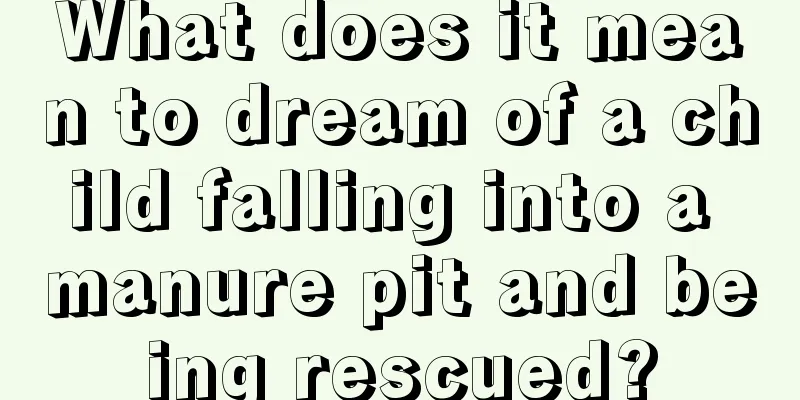 What does it mean to dream of a child falling into a manure pit and being rescued?